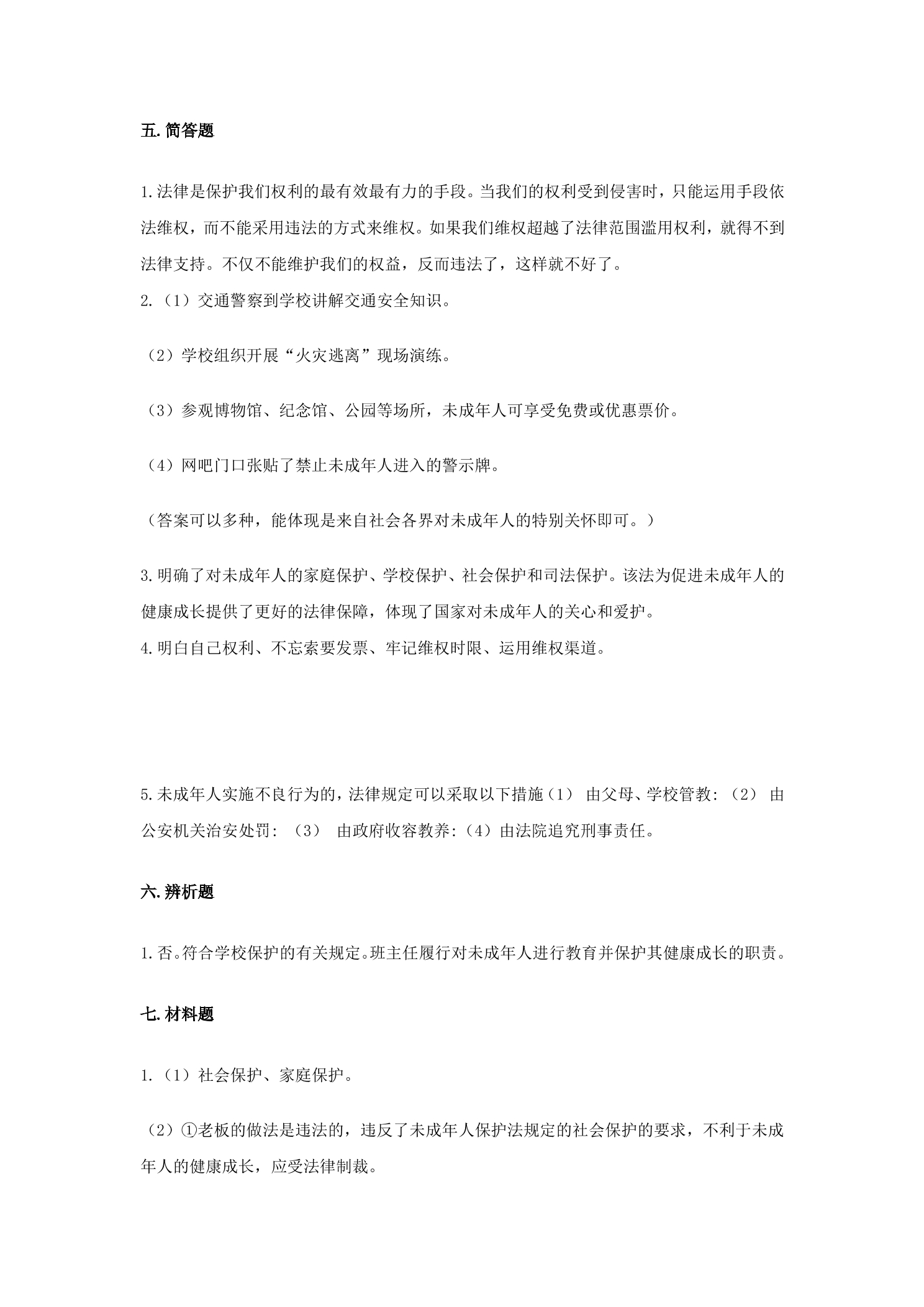 五.简答题

1.法律是保护我们权利的最有效最有力的手段。当我们的权利受到侵害时，只能运用手段依法维权，而不能采用违法的方式来维权。如果我们维权超越了法律范围滥用权利，就得不到法律支持。不仅不能维护我们的权益，反而违法了，这样就不好了。

2.（1）交通警察到学校讲解交通安全知识。

（2）学校组织开展“火灾逃离”现场演练。

（3）参观博物馆、纪念馆、公园等场所，未成年人可享受免费或优惠票价。

（4）网吧门口张贴了禁止未成年人进入的警示牌。

（答案可以多种，能体现是来自社会各界对未成年人的特别关怀即可。）

3.明确了对未成年人的家庭保护、学校保护、社会保护和司法保护。该法为促进未成年人的健康成长提供了更好的法律保障，体现了国家对未成年人的关心和爱护。

4.明白自己权利、不忘索要发票、牢记维权时限、运用维权渠道。

5.未成年人实施不良行为的，法律规定可以采取以下措施（1）由父母、学校管教:（2）由公安机关治安处罚:（3）由政府收容教养:（4）由法院追究刑事责任。

六.辨析题

1.否。符合学校保护的有关规定。班主任履行对未成年人进行教育并保护其健康成长的职责。

七.材料题

1.（1）社会保护、家庭保护。

（2）①老板的做法是违法的，违反了未成年人保护法规定的社会保护的要求，不利于未成年人的健康成长，应受法律制裁。